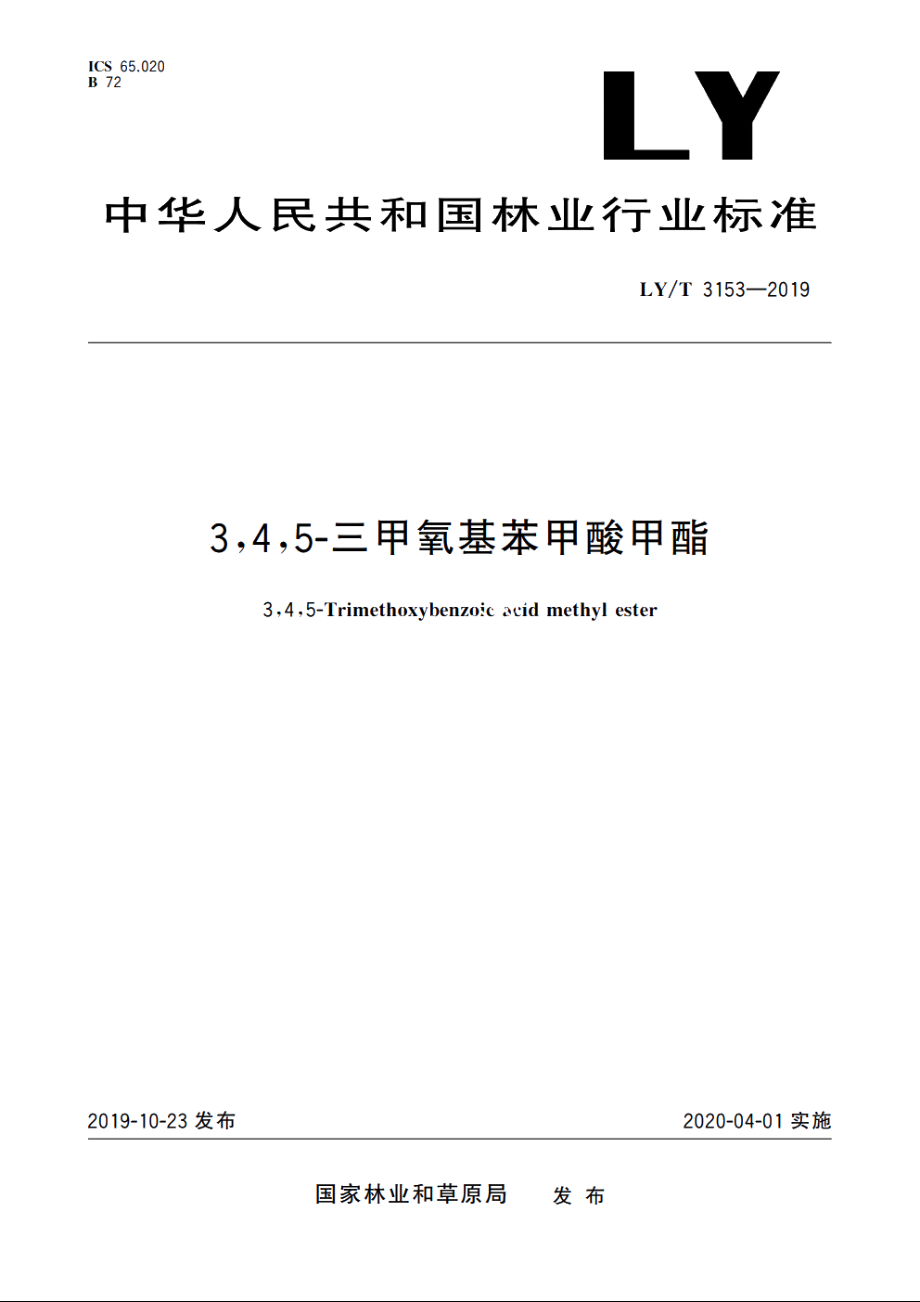 ICS 65.020
B 72

LY

中华人民共和国林业行业标准

LY/T 3153—2019

3,4,5-三甲氧基苯甲酸甲酯

3,4,5-Trimethoxybenzoic acid methyl ester

2019-10-23 发布

2020-04-01 实施

国家林业和草原局 发布